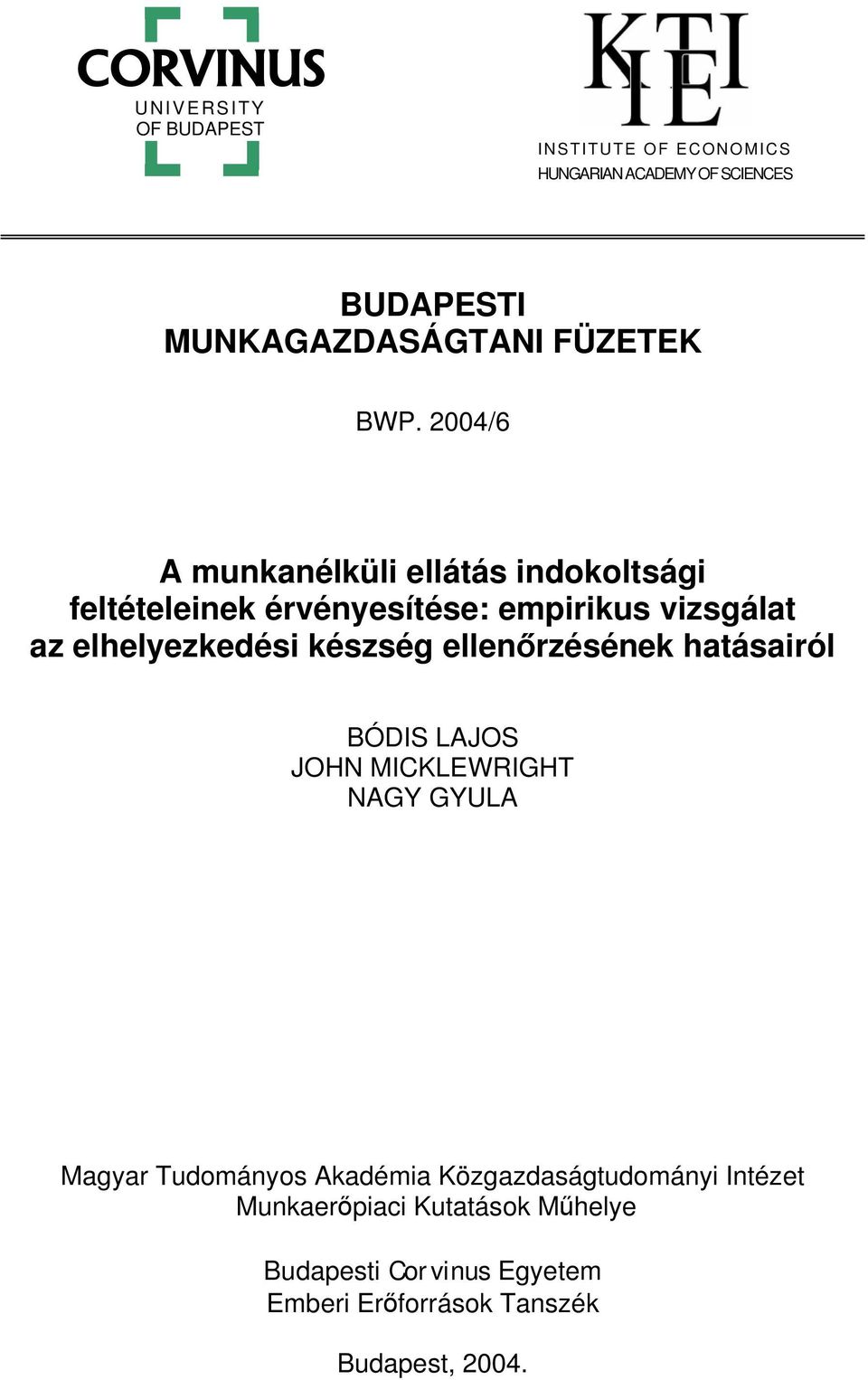 CORVINUS
UNIVERSITY
OF BUDAPEST

KTI
IE
INSTITUTE OF ECONOMICS
HUNGARIAN ACADEMY OF SCIENCES

BUDAPESTI
MUNKAGAZDASÁGTANI FÜZETEK

BWP. 2004/6

A munkanélküli ellátás indokoltsági feltételeinek érvényesítése: empirikus vizsgálat az elhelyezkedési készség ellenőrzésének hatásairól

BÓDIS LAJOS
JOHN MICKLEWRIGHT
NAGY GYULA

Magyar Tudományos Akadémia Közgazdaságtudományi Intézet
Munkaerőpiaci Kutatások Műhelye

Budapesti Corvinus Egyetem
Emberi Erőforrások Tanszék

Budapest, 2004.